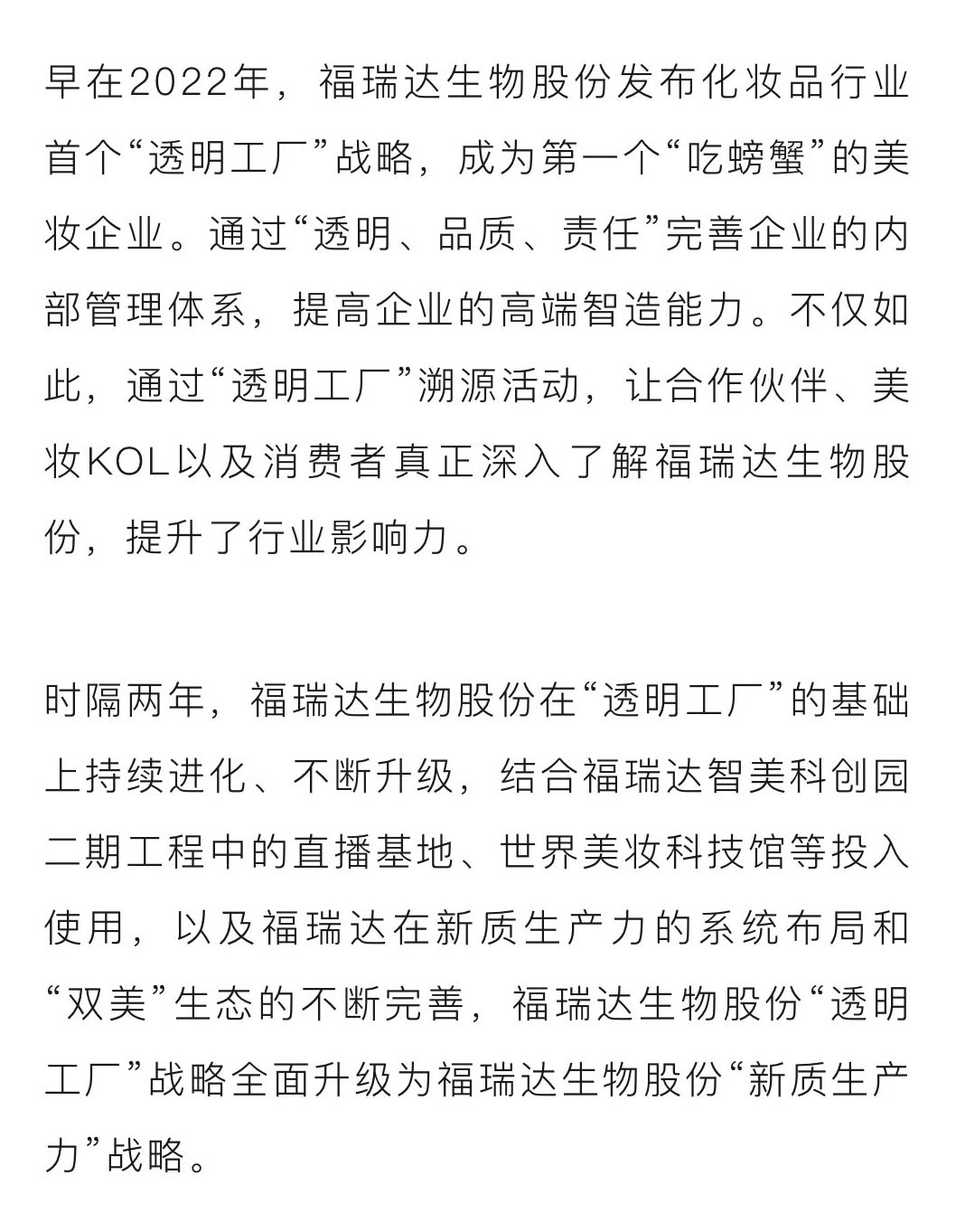 早在2022年，福瑞达生物股份发布化妆品行业首个“透明工厂”战略，成为第一个“吃螃蟹”的美妆企业。通过“透明、品质、责任”完善企业的内部管理体系，提高企业的高端智造能力。不仅如此，通过“透明工厂”溯源活动，让合作伙伴、美妆KOL以及消费者真正深入了解福瑞达生物股份，提升了行业影响力。

时隔两年，福瑞达生物股份在“透明工厂”的基础上持续进化、不断升级，结合福瑞达智美科创园二期工程中的直播基地、世界美妆科技馆等投入使用，以及福瑞达在新质生产力的系统布局和“双美”生态的不断完善，福瑞达生物股份“透明工厂”战略全面升级为福瑞达生物股份“新质生产力”战略。